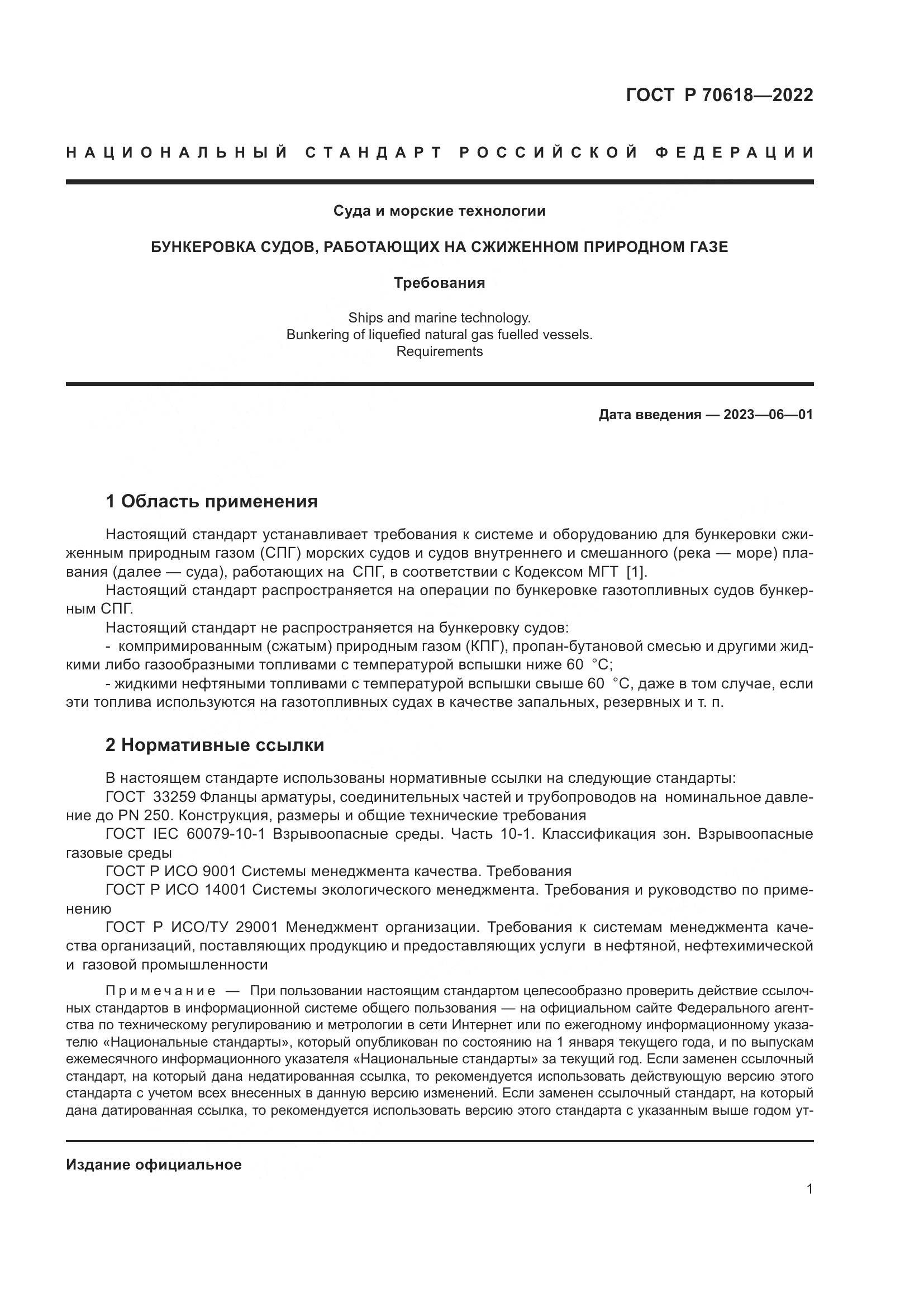 ГОСТ Р 70618—2022

НАЦИОНАЛЬНЫЙ СТАНДАРТ РОССИЙСКОЙ ФЕДЕРАЦИИ

Суда и морские технологии

БУНКЕРОВКА СУДОВ, РАБОТАЮЩИХ НА СЖИЖЕННОМ ПРИРОДНОМ ГАЗЕ

Требования

Ships and marine technology.
Bunkering of liquefied natural gas fuelled vessels.
Requirements

Дата введения — 2023—06—01

1 Область применения

Настоящий стандарт устанавливает требования к системе и оборудованию для бункеровки сжиженным природным газом (СПГ) морских судов и судов внутреннего и смешанного (река — море) плавания (далее — суда), работающих на СПГ, в соответствии с Кодексом МГТ [1].

Настоящий стандарт распространяется на операции по бункеровке газотопливных судов бункерным СПГ.

Настоящий стандарт не распространяется на бункеровку судов:

- компримированным (сжатым) природным газом (КПГ), пропан-бутановой смесью и другими жидкими либо газообразными топливами с температурой вспышки ниже 60 °С;

- жидкими нефтяными топливами с температурой вспышки свыше 60 °С, даже в том случае, если эти топлива используются на газотопливных судах в качестве запальных, резервных и т. п.

2 Нормативные ссылки

В настоящем стандарте использованы нормативные ссылки на следующие стандарты:

ГОСТ 33259 Фланцы арматуры, соединительных частей и трубопроводов на номинальное давление до PN 250. Конструкция, размеры и общие технические требования

ГОСТ IEC 60079-10-1 Взрывоопасные среды. Часть 10-1. Классификация зон. Взрывоопасные газовые среды

ГОСТ Р ИСО 9001 Системы менеджмента качества. Требования

ГОСТ Р ИСО 14001 Системы экологического менеджмента. Требования и руководство по применению

ГОСТ Р ИСО/ТУ 29001 Менеджмент организации. Требования к системам менеджмента качества организаций, поставляющих продукцию и предоставляющих услуги в нефтяной, нефтехимической и газовой промышленности

Примечание — При пользовании настоящим стандартом целесообразно проверить действие ссылочных стандартов в информационной системе общего пользования — на официальном сайте Федерального агентства по техническому регулированию и метрологии в сети Интернет или по ежегодному информационному указателю «Национальные стандарты», который опубликован по состоянию на 1 января текущего года, и по выпускам ежемесячного информационного указателя «Национальные стандарты» за текущий год. Если заменен ссылочный стандарт, на который дана недатированная ссылка, то рекомендуется использовать действующую версию этого стандарта с учетом всех внесенных в данную версию изменений. Если заменен ссылочный стандарт, на который дана датированная ссылка, то рекомендуется использовать версию этого стандарта с указанным выше годом ут-

Издание официальное

1